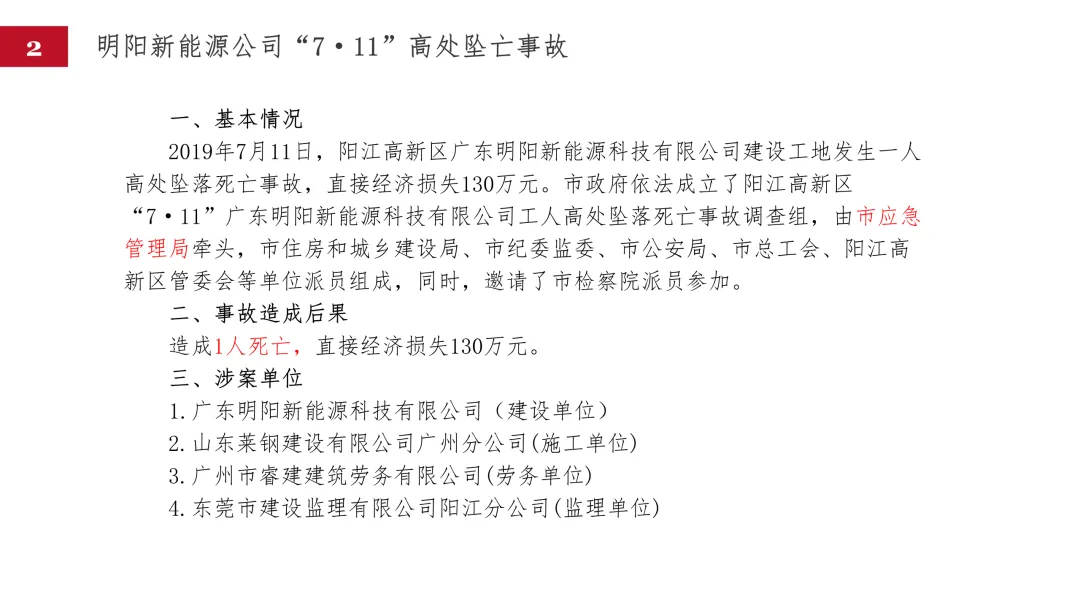 2

明阳新能源公司“7·11”高处坠亡事故

一、基本情况

2019年7月11日，阳江高新区广东明阳新能源科技有限公司建设工地发生一人高处坠落死亡事故，直接经济损失130万元。市政府依法成立了阳江高新区“7·11”广东明阳新能源科技有限公司工人高处坠落死亡事故调查组，由市应急管理局牵头，市住房和城乡建设局、市纪委监委、市公安局、市总工会、阳江高新区管委会等单位派员组成，同时，邀请了市检察院派员参加。

二、事故造成后果

造成1人死亡，直接经济损失130万元。

三、涉案单位

1.广东明阳新能源科技有限公司（建设单位）

2.山东莱钢建设有限公司广州分公司(施工单位)

3.广州市睿建建筑劳务有限公司(劳务单位)

4.东莞市建设监理有限公司阳江分公司(监理单位)